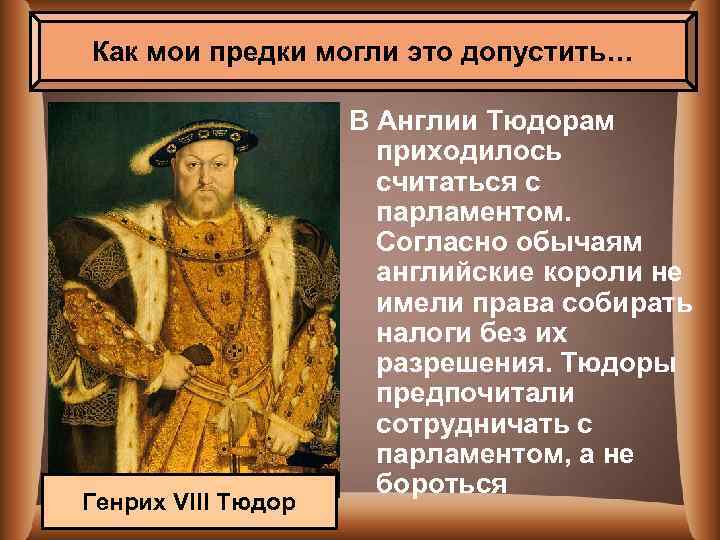 Как мои предки могли это допустить...

В Англии Тюдорам приходилось считаться с парламентом. Согласно обычаям английские короли не имели права собирать налоги без их разрешения. Тюдоры предпочитали сотрудничать с парламентом, а не бороться

Генрих VIII Тюдор